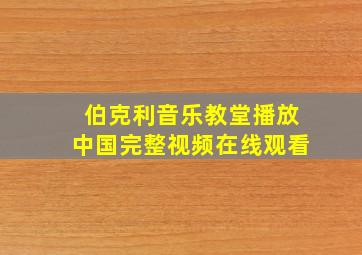 伯克利音乐教堂播放
中国完整视频在线观看